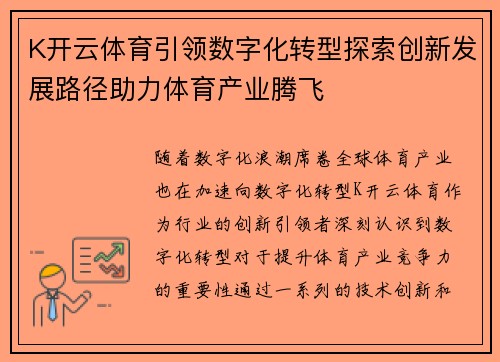 K开云体育引领数字化转型探索创新发展路径助力体育产业腾飞

随着数字化浪潮席卷全球体育产业也在加速向数字化转型K开云体育作为行业的创新引领者深刻认识到数字化转型对于提升体育产业竞争力的重要性通过一系列的技术创新和